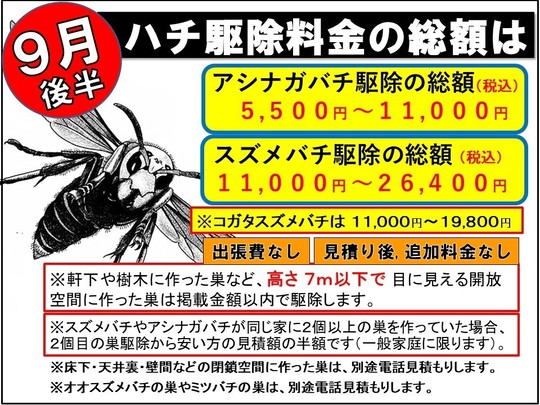 9月
後半

ハチ駆除料金の総額は

アシナガバチ駆除の総額（税込）
5,500円～11,000円

スズメバチ駆除の総額（税込）
11,000円～26,400円

※コガタスズメバチは 11,000円～19,800円

出張費なし

見積り後, 追加料金なし

※軒下や樹木に作った巣など、高さ 7m以下で 目に見える開放空間に作った巣は掲載金額以内で駆除します。

※スズメバチやアシナガバチが同じ家に2個以上の巣を作っていた場合、2個目の巣駆除から安い方の見積額の半額です（一般家庭に限ります）。

※床下・天井裏・壁間などの閉鎖空間に作った巣は、別途電話見積もりします。

※オオスズメバチの巣やミツバチの巣は、別途電話見積もりします。